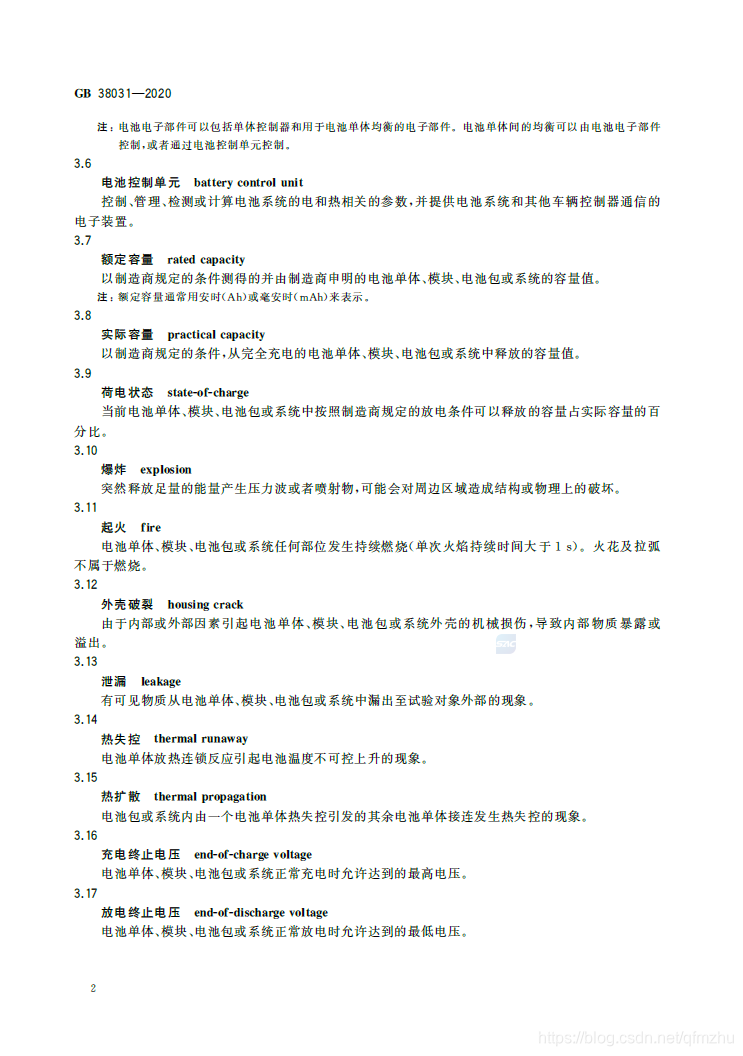 GB 38031—2020

注：电池电子部件可以包括单体控制器和用于电池单体均衡的电子部件。电池单体间的均衡可以由电池电子部件控制，或者通过电池控制单元控制。

3.6

电池控制单元 battery control unit

控制、管理、检测或计算电池系统的电和热相关的参数，并提供电池系统和其他车辆控制器通信的电子装置。

3.7

额定容量 rated capacity

以制造商规定的条件测得的并由制造商申明的电池单体、模块、电池包或系统的容量值。

注：额定容量通常用安时(Ah)或毫安时(mAh)来表示。

3.8

实际容量 practical capacity

以制造商规定的条件，从完全充电的电池单体、模块、电池包或系统中释放的容量值。

3.9

荷电状态 state-of-charge

当前电池单体、模块、电池包或系统中按照制造商规定的放电条件可以释放的容量占实际容量的百分比。

3.10

爆炸 explosion

突然释放足量的能量产生压力波或者喷射物，可能会对周边区域造成结构或物理上的破坏。

3.11

起火 fire

电池单体、模块、电池包或系统任何部位发生持续燃烧(单次火焰持续时间大于1 s)。火花及拉弧不属于燃烧。

3.12

外壳破裂 housing crack

由于内部或外部因素引起电池单体、模块、电池包或系统外壳的机械损伤，导致内部物质暴露或溢出。

3.13

泄漏 leakage

有可见物质从电池单体、模块、电池包或系统中漏出至试验对象外部的现象。

3.14

热失控 thermal runaway

电池单体放热连锁反应引起电池温度不可控上升的现象。

3.15

热扩散 thermal propagation

电池包或系统内由一个电池单体热失控引发的其余电池单体接连发生热失控的现象。

3.16

充电终止电压 end-of-charge voltage

电池单体、模块、电池包或系统正常充电时允许达到的最高电压。

3.17

放电终止电压 end-of-discharge voltage

电池单体、模块、电池包或系统正常放电时允许达到的最低电压。

2

https://blog.csdn.net/qfmzhu